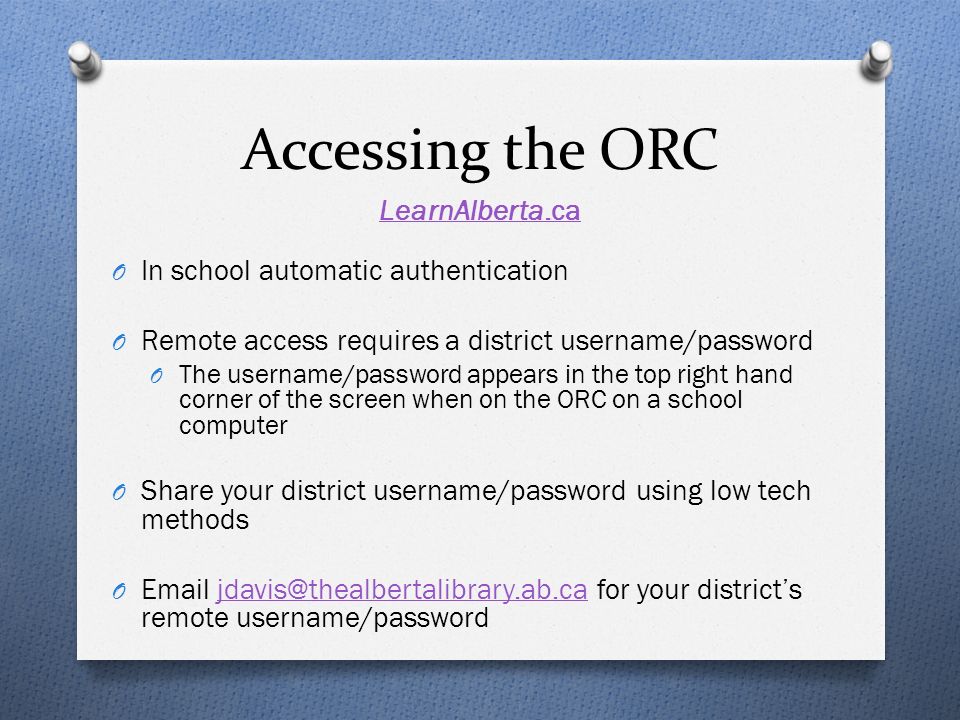 Accessing the ORC

LearnAlberta.ca

O In school automatic authentication

O Remote access requires a district username/password

O The username/password appears in the top right hand corner of the screen when on the ORC on a school computer

O Share your district username/password using low tech methods

O Email jdavis@thealbertalibrary.ab.ca for your district's remote username/password